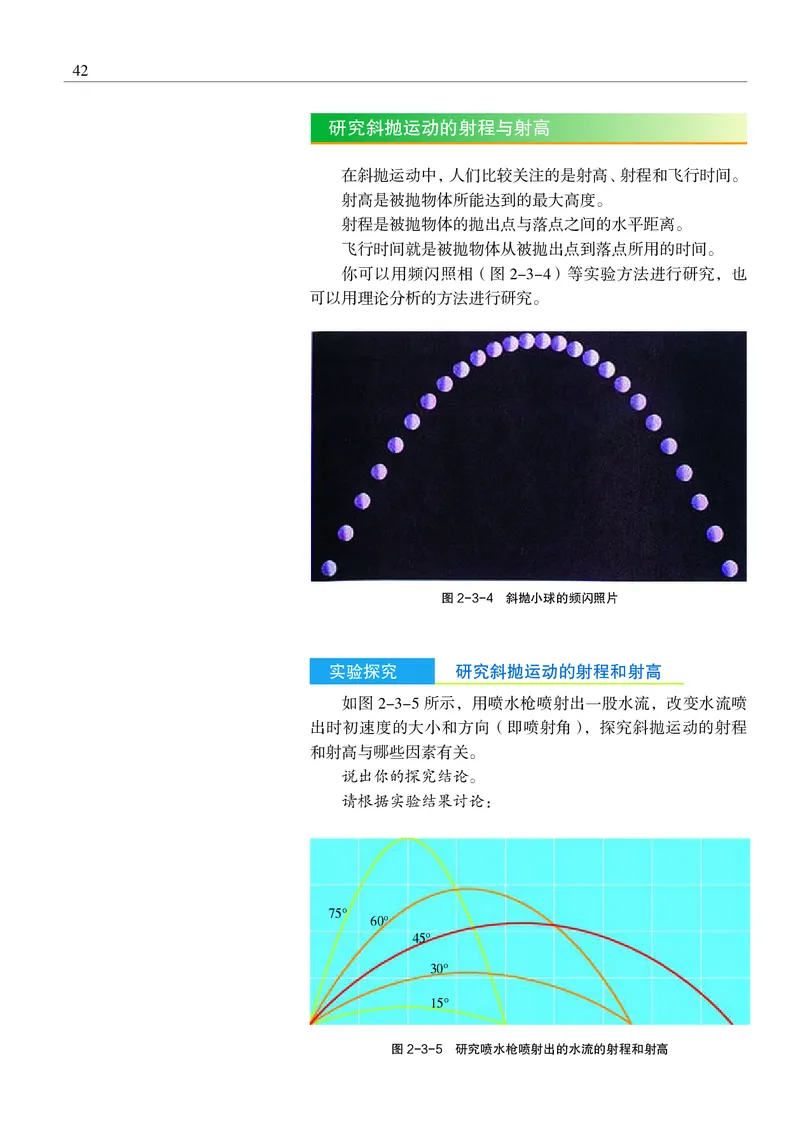 42

研究斜抛运动的射程与射高

在斜抛运动中，人们比较关注的是射高、射程和飞行时间。

射高是被抛物体所能达到的最大高度。

射程是被抛物体的抛出点与落点之间的水平距离。

飞行时间就是被抛物体从被抛出点到落点所用的时间。

你可以用频闪照相（图 2-3-4）等实验方法进行研究，也可以用理论分析的方法进行研究。

图 2-3-4　斜抛小球的频闪照片

实验探究　研究斜抛运动的射程和射高

如图 2-3-5 所示，用喷水枪喷射出一股水流，改变水流喷出时初速度的大小和方向（即喷射角），探究斜抛运动的射程和射高与哪些因素有关。

说出你的探究结论。

请根据实验结果讨论：

75°
60°
45°
30°
15°

图 2-3-5　研究喷水枪喷射出的水流的射程和射高